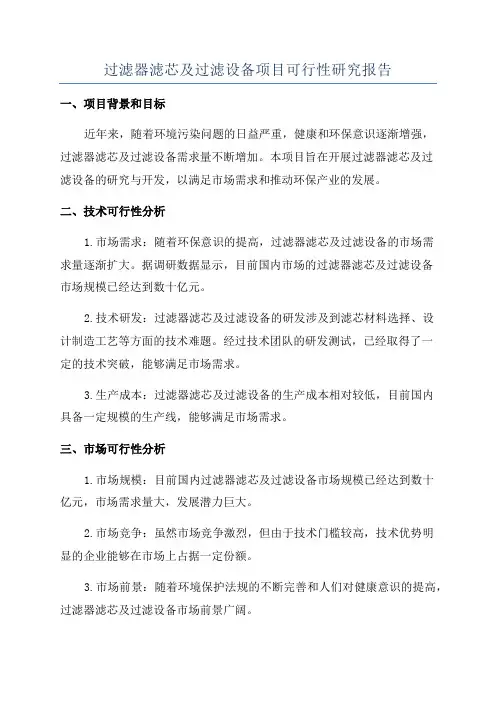 过滤器滤芯及过滤设备项目可行性研究报告

一、项目背景和目标

近年来，随着环境污染问题的日益严重，健康和环保意识逐渐增强，过滤器滤芯及过滤设备需求量不断增加。本项目旨在开展过滤器滤芯及过滤设备的研究与开发，以满足市场需求和推动环保产业的发展。

二、技术可行性分析

1.市场需求：随着环保意识的提高，过滤器滤芯及过滤设备的市场需求量逐渐扩大。据调研数据显示，目前国内市场的过滤器滤芯及过滤设备市场规模已经达到数十亿元。

2.技术研发：过滤器滤芯及过滤设备的研发涉及到滤芯材料选择、设计制造工艺等方面的技术难题。经过技术团队的研发测试，已经取得了一定的技术突破，能够满足市场需求。

3.生产成本：过滤器滤芯及过滤设备的生产成本相对较低，目前国内具备一定规模的生产线，能够满足市场需求。

三、市场可行性分析

1.市场规模：目前国内过滤器滤芯及过滤设备市场规模已经达到数十亿元，市场需求量大，发展潜力巨大。

2.市场竞争：虽然市场竞争激烈，但由于技术门槛较高，技术优势明显的企业能够在市场上占据一定份额。

3.市场前景：随着环境保护法规的不断完善和人们对健康意识的提高，过滤器滤芯及过滤设备市场前景广阔。